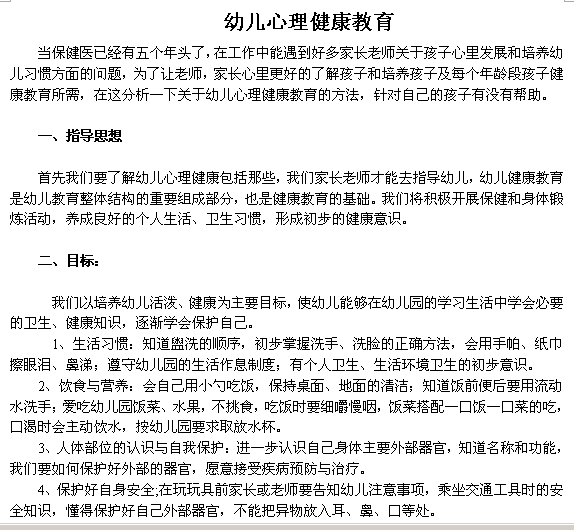 幼儿心理健康教育

当保健医已经有五个年头了，在工作中能遇到好多家长老师关于孩子心里发展和培养幼儿习惯方面的问题，为了让老师，家长心里更好的了解孩子和培养孩子及每个年龄段孩子健康教育所需，在这分析一下关于幼儿心理健康教育的方法，针对自己的孩子有没有帮助。

一、指导思想

首先我们要了解幼儿心理健康包括那些，我们家长老师才能去指导幼儿，幼儿健康教育是幼儿教育整体结构的重要组成部分，也是健康教育的基础。我们将积极开展保健和身体锻炼活动，养成良好的个人生活、卫生习惯，形成初步的健康意识。

二、目标：

我们以培养幼儿活泼、健康为主要目标，使幼儿能够在幼儿园的学习生活中学会必要的卫生、健康知识，逐渐学会保护自己。

1、生活习惯：知道盥洗的顺序，初步掌握洗手、洗脸的正确方法，会用手帕、纸巾擦眼泪、鼻涕；遵守幼儿园的生活作息制度；有个人卫生、生活环境卫生的初步意识。

2、饮食与营养：会自己用小勺吃饭，保持桌面、地面的清洁；知道饭前便后要用流动水洗手；爱吃幼儿园饭菜、水果，不挑食，吃饭时要细嚼慢咽，饭菜搭配一口饭一口菜的吃，口渴时会主动饮水，按幼儿园要求取放水杯。

3、人体部位的认识与自我保护：进一步认识自己身体主要外部器官，知道名称和功能，我们要如何保护好外部的器官，愿意接受疾病预防与治疗。

4、保护好自身安全;在玩玩具前家长或老师要告知幼儿注意事项，乘坐交通工具时的安全知识，懂得保护好自己外部器官，不能把异物放入耳、鼻、口等处。